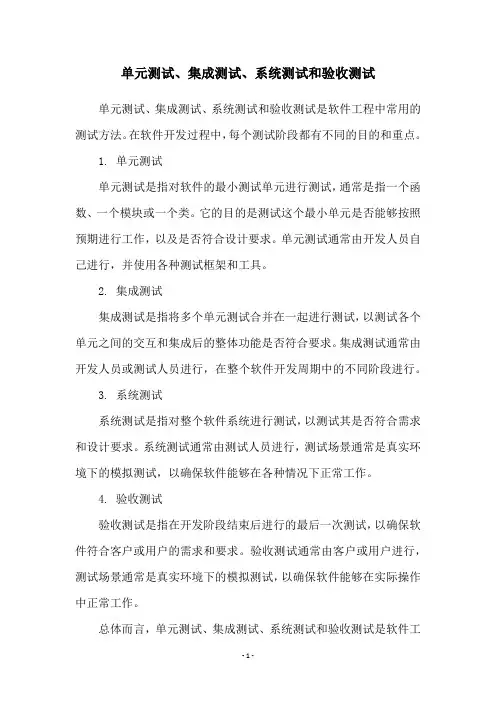 单元测试、集成测试、系统测试和验收测试

单元测试、集成测试、系统测试和验收测试是软件工程中常用的测试方法。在软件开发过程中，每个测试阶段都有不同的目的和重点。

1. 单元测试

单元测试是指对软件的最小测试单元进行测试，通常是指一个函数、一个模块或一个类。它的目的是测试这个最小单元是否能够按照预期进行工作，以及是否符合设计要求。单元测试通常由开发人员自己进行，并使用各种测试框架和工具。

2. 集成测试

集成测试是指将多个单元测试合并在一起进行测试，以测试各个单元之间的交互和集成后的整体功能是否符合要求。集成测试通常由开发人员或测试人员进行，在整个软件开发周期中的不同阶段进行。

3. 系统测试

系统测试是指对整个软件系统进行测试，以测试其是否符合需求和设计要求。系统测试通常由测试人员进行，测试场景通常是真实环境下的模拟测试，以确保软件能够在各种情况下正常工作。

4. 验收测试

验收测试是指在开发阶段结束后进行的最后一次测试，以确保软件符合客户或用户的需求和要求。验收测试通常由客户或用户进行，测试场景通常是真实环境下的模拟测试，以确保软件能够在实际操作中正常工作。

总体而言，单元测试、集成测试、系统测试和验收测试是软件工

- 1 -